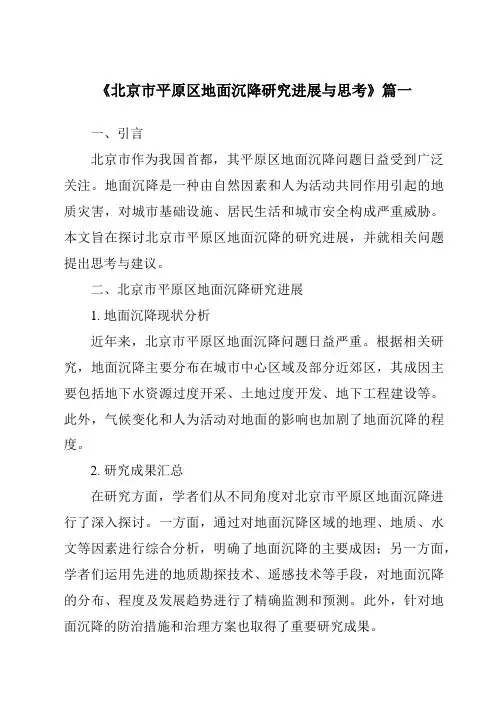 《北京市平原区地面沉降研究进展与思考》篇一

一、引言

北京市作为我国首都，其平原区地面沉降问题日益受到广泛关注。地面沉降是一种由自然因素和人为活动共同作用引起的地质灾害，对城市基础设施、居民生活和城市安全构成严重威胁。本文旨在探讨北京市平原区地面沉降的研究进展，并就相关问题提出思考与建议。

二、北京市平原区地面沉降研究进展

1. 地面沉降现状分析

近年来，北京市平原区地面沉降问题日益严重。根据相关研究，地面沉降主要分布在城市中心区域及部分近郊区，其成因主要包括地下水资源过度开采、土地过度开发、地下工程建设等。此外，气候变化和人为活动对地面的影响也加剧了地面沉降的程度。

2. 研究成果汇总

在研究方面，学者们从不同角度对北京市平原区地面沉降进行了深入探讨。一方面，通过对地面沉降区域的地理、地质、水文等因素进行综合分析，明确了地面沉降的主要成因；另一方面，学者们运用先进的地质勘探技术、遥感技术等手段，对地面沉降的分布、程度及发展趋势进行了精确监测和预测。此外，针对地面沉降的防治措施和治理方案也取得了重要研究成果。